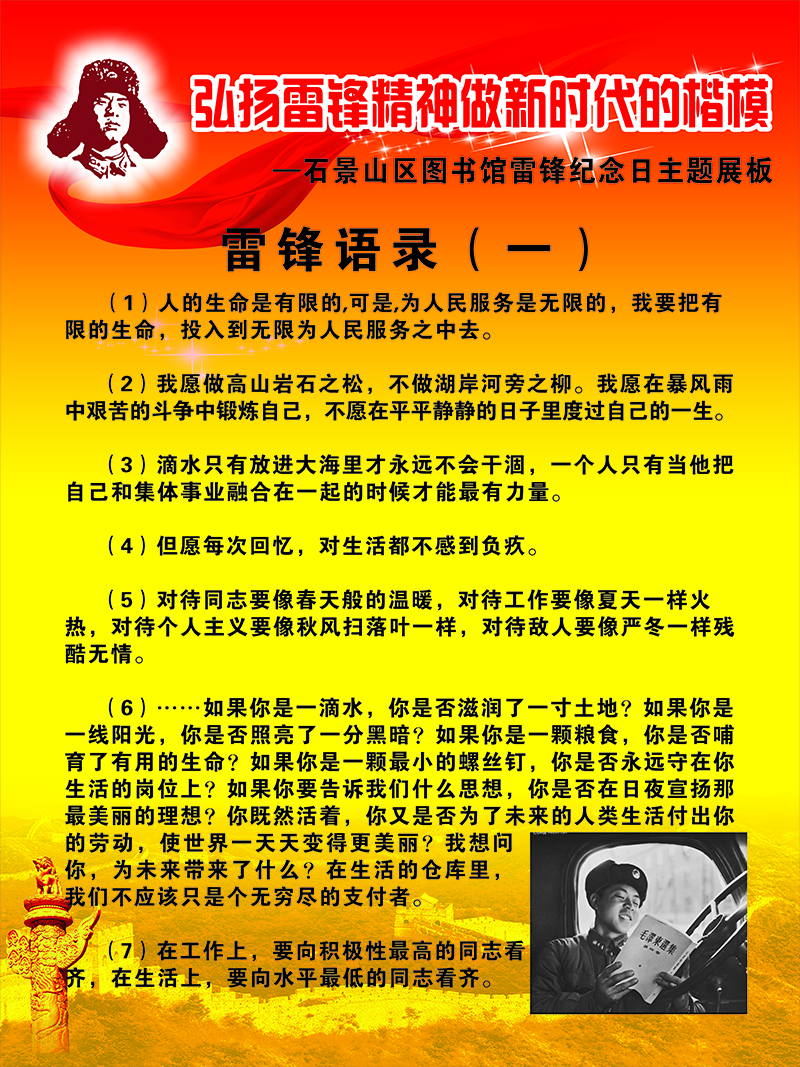 弘扬雷锋精神做新时代的楷模

—石景山区图书馆雷锋纪念日主题展板

雷锋语录（一）

（1）人的生命是有限的,可是,为人民服务是无限的，我要把有限的生命，投入到无限为人民服务之中去。

（2）我愿做高山岩石之松，不做湖岸河旁之柳。我愿在暴风雨中艰苦的斗争中锻炼自己，不愿在平平静静的日子里度过自己的一生。

（3）滴水只有放进大海里才永远不会干涸，一个人只有当他把自己和集体事业融合在一起的时候才能最有力量。

（4）但愿每次回忆，对生活都不感到负疚。

（5）对待同志要像春天般的温暖，对待工作要像夏天一样火热，对待个人主义要像秋风扫落叶一样，对待敌人要像严冬一样残酷无情。

（6）……如果你是一滴水，你是否滋润了一寸土地？如果你是一线阳光，你是否照亮了一分黑暗？如果你是一颗粮食，你是否哺育了有用的生命？如果你是一颗最小的螺丝钉，你是否永远守在你生活的岗位上？如果你要告诉我们什么思想，你是否在日夜宣扬那最美丽的理想？你既然活着，你又是否为了未来的人类生活付出你的劳动，使世界一天天变得更美丽？我想问你，为未来带来了什么？在生活的仓库里，我们不应该只是个无穷尽的支付者。

（7）在工作上，要向积极性最高的同志看齐，在生活上，要向水平最低的同志看齐。

毛泽东选集